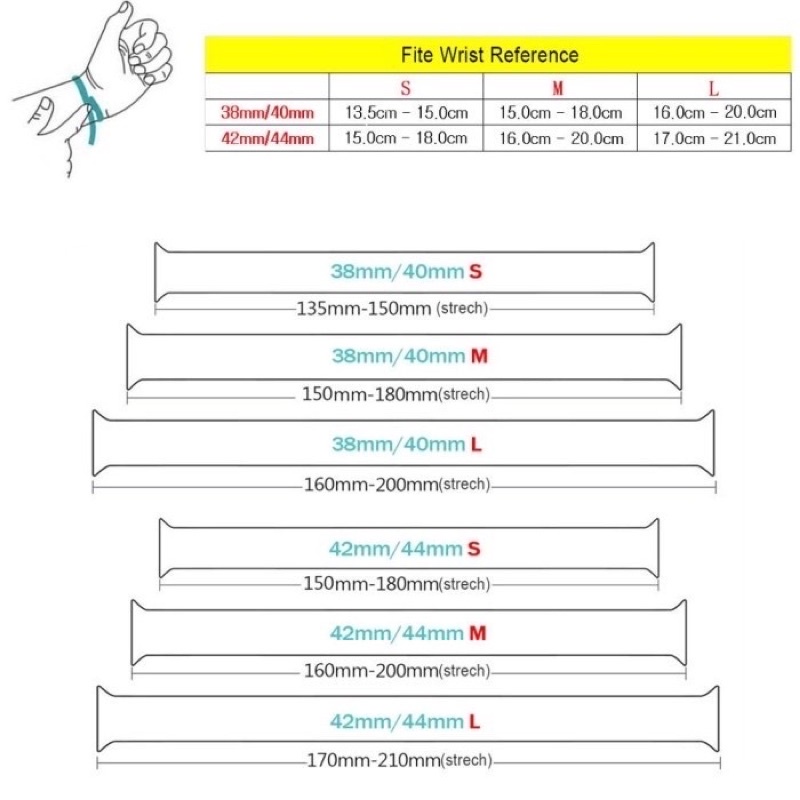 Fite Wrist Reference

| | S | M | L |
|---|---|---|---|
| 38mm/40mm | 13.5cm - 15.0cm | 15.0cm - 18.0cm | 16.0cm - 20.0cm |
| 42mm/44mm | 15.0cm - 18.0cm | 16.0cm - 20.0cm | 17.0cm - 21.0cm |

38mm/40mm S
135mm-150mm (strech)

38mm/40mm M
150mm-180mm(strech)

38mm/40mm L
160mm-200mm(strech)

42mm/44mm S
150mm-180mm(strech)

42mm/44mm M
160mm-200mm(strech)

42mm/44mm L
170mm-210mm(strech)